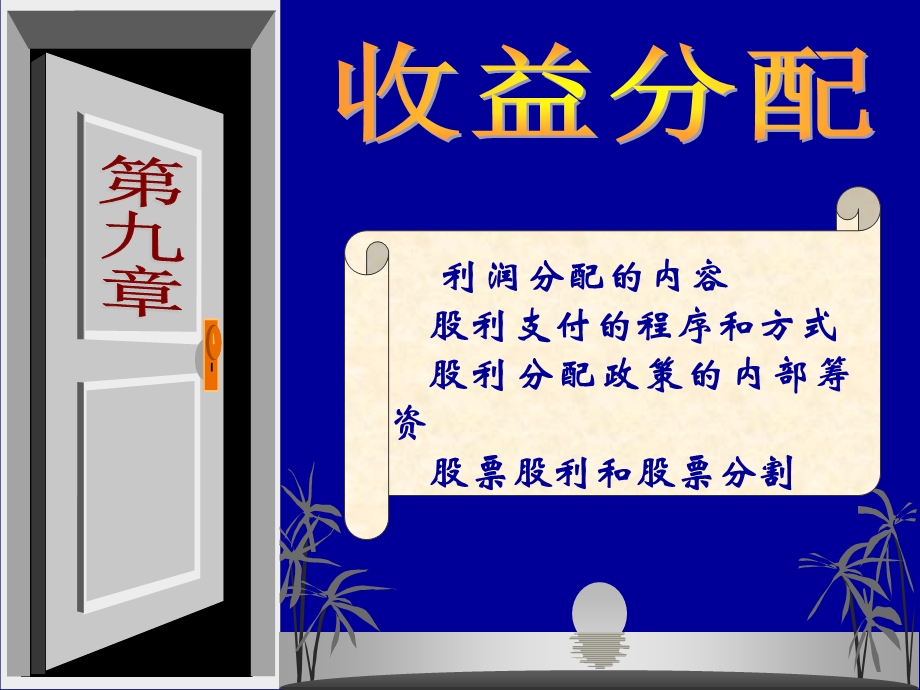 第九章

收益分配

利润分配的内容
股利支付的程序和方式
股利分配政策的内部筹资
股票股利和股票分割